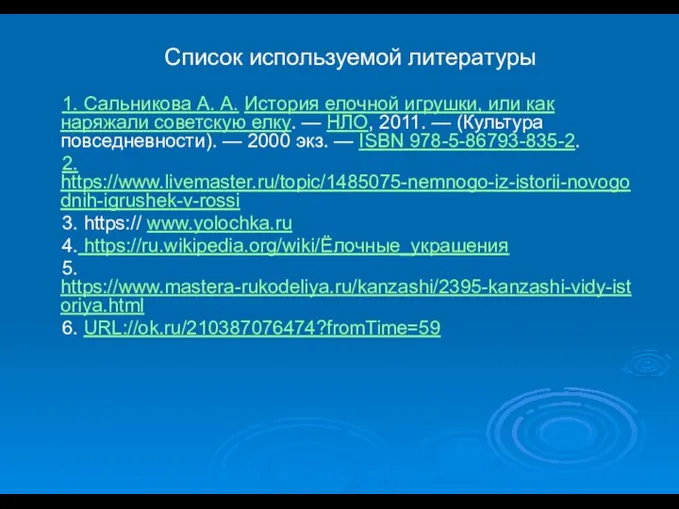 Список используемой литературы

1. Сальникова А. А. История елочной игрушки, или как наряжали советскую елку. — НЛО, 2011. — (Культура повседневности). — 2000 экз. — ISBN 978-5-86793-835-2.

2. https://www.livemaster.ru/topic/1485075-nemnogo-iz-istorii-novogodnih-igrushek-v-rossi

3. https:// www.yolochka.ru

4. https://ru.wikipedia.org/wiki/Ёлочные_украшения

5. https://www.mastera-rukodeliya.ru/kanzashi/2395-kanzashi-vidy-istoriya.html

6. URL://ok.ru/210387076474?fromTime=59